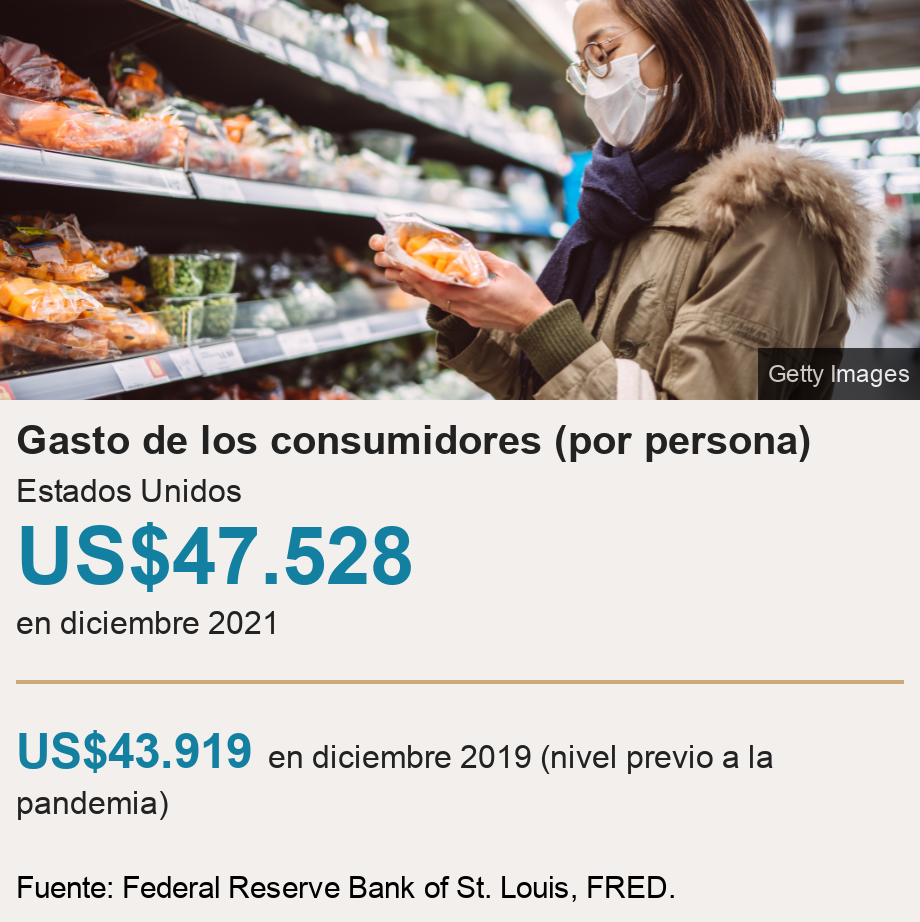 Getty Images

Gasto de los consumidores (por persona)

Estados Unidos

US$47.528

en diciembre 2021

US$43.919 en diciembre 2019 (nivel previo a la pandemia)

Fuente: Federal Reserve Bank of St. Louis, FRED.